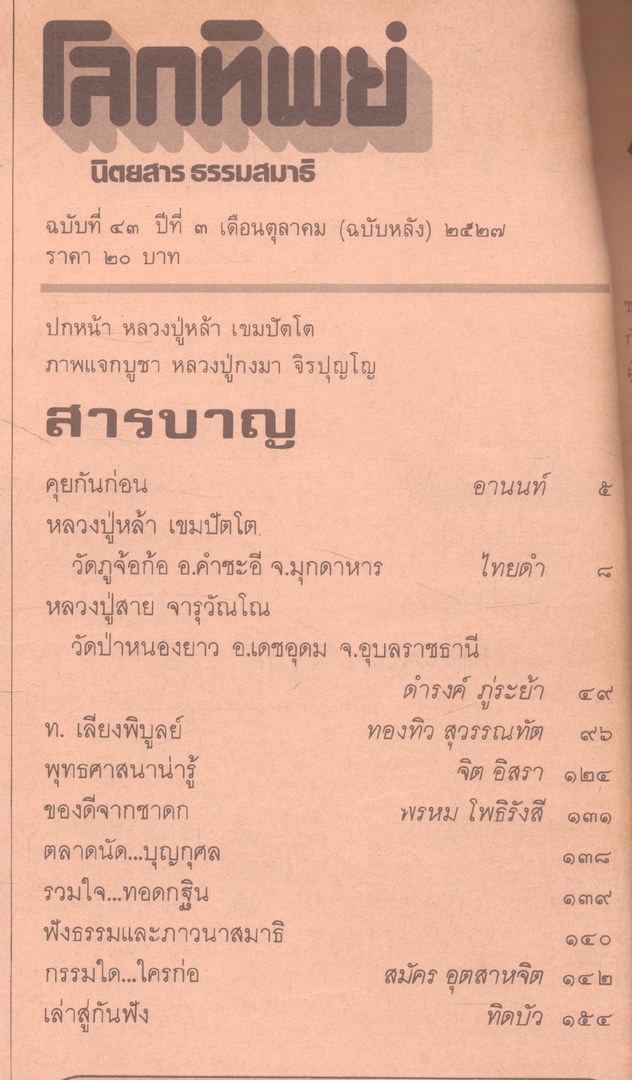 โลกทิพย์

นิตยสาร ธรรมสมาธิ

ฉบับที่ ๔๓ ปีที่ ๓ เดือนตุลาคม (ฉบับหลัง) ๒๕๒๗
ราคา ๒๐ บาท

ปกหน้า หลวงปู่หล้า เขมปัตโต
ภาพแจกบูชา หลวงปู่กงมา จิรปุญโญ

สารบาญ

คุยกันก่อน อานนท์ ๕
หลวงปู่หล้า เขมปัตโต
วัดภูจ้อก้อ อ.คำชะอี จ.มุกดาหาร ไทยดำ ๘
หลวงปู่สาย จารุวัณโณ
วัดป่าหนองยาว อ.เดชอุดม จ.อุบลราชธานี
ดำรงค์ ภู่ระย้า ๔๙
ท. เลียงพิบูลย์ ทองทิว สุวรรณทัต ๙๖
พุทธศาสนาน่ารู้ จิต อิสรา ๑๒๔
ของดีจากชาดก พรหม โพธิรังสี ๑๓๑
ตลาดนัด...บุญกุศล ๑๓๘
รวมใจ...ทอดกฐิน ๑๓๙
ฟังธรรมและภาวนาสมาธิ ๑๔๐
กรรมใด...ใครก่อ สมัคร อุตสาหจิต ๑๔๒
เล่าสู่กันฟัง ทิดบัว ๑๕๔